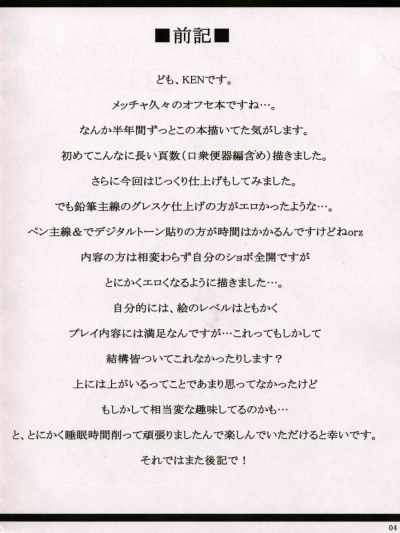 ■前記■

ども、KENです。

メッチャ久々のオフセ本ですね…。

なんか半年間ずっとこの本描いてた気がします。

初めてこんなに長い頁数（口衆便器編含め）描きました。

さらに今回はじっくり仕上げもしてみました。

でも鉛筆主線のグレスケ仕上げの方がエロかったような…。

ペン主線＆でデジタルトーン貼りの方が時間はかかるんですけどねorz

内容の方は相変わらず自分のショボ全開ですが

とにかくエロくなるように描きました…。

自分的には、絵のレベルはともかく

プレイ内容には満足なんですが…これってもしかして

結構皆ついてこれなかったりします？

上には上がいるってことであまり思ってなかったけど

もしかして相当変な趣味してるのかも…

と、とにかく睡眠時間削って頑張りましたんで楽しんでいただけると幸いです。

それではまた後記で！

04